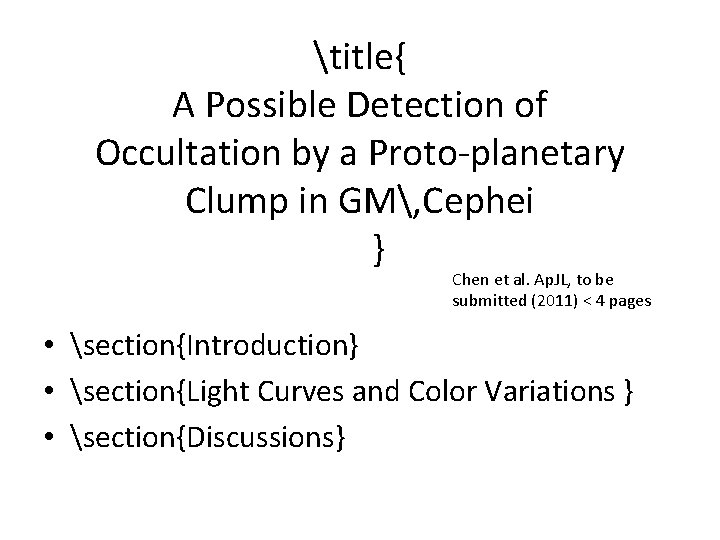 \title{
A Possible Detection of Occultation by a Proto-planetary Clump in GM\,Cephei
}

Chen et al. ApJL, to be submitted (2011) < 4 pages

• \section{Introduction}
• \section{Light Curves and Color Variations }
• \section{Discussions}